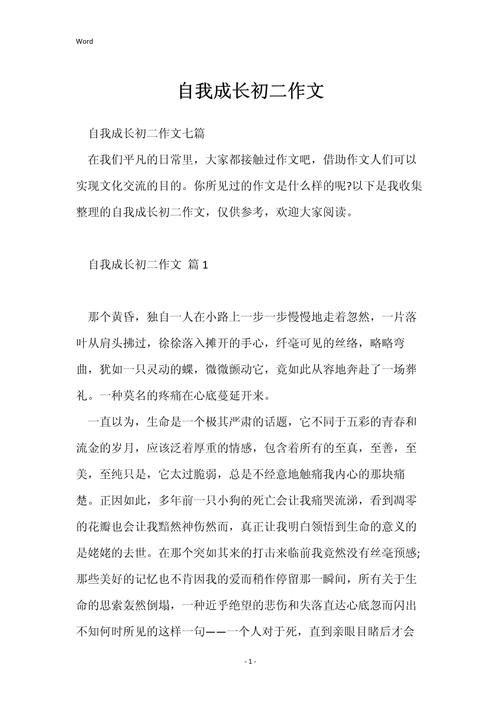 Word

自我成长初二作文

自我成长初二作文七篇

在我们平凡的日常里，大家都接触过作文吧，借助作文人们可以实现文化交流的目的。你所见过的作文是什么样的呢?以下是我收集整理的自我成长初二作文，仅供参考，欢迎大家阅读。

自我成长初二作文 篇1

那个黄昏，独自一人在小路上一步一步慢慢地走着忽然，一片落叶从肩头拂过，徐徐落入摊开的手心，纤毫可见的丝络，略略弯曲，犹如一只灵动的蝶，微微颤动它，竟如此从容地奔赴了一场葬礼。一种莫名的疼痛在心底蔓延开来。

一直以为，生命是一个极其严肃的话题，它不同于五彩的青春和流金的岁月，应该泛着厚重的情感，包含着所有的至真，至善，至美，至纯只是，它太过脆弱，总是不经意地触痛我内心的那块痛楚。正因如此，多年前一只小狗的死亡会让我痛哭流涕，看到凋零的花瓣也会让我黯然神伤然而，真正让我明白领悟到生命的意义的是姥姥的去世。在那个突如其来的打击来临前我竟然没有丝毫预感;那些美好的记忆也不肯因我的爱而稍作停留那一瞬间，所有关于生命的思索轰然倒塌，一种近乎绝望的悲伤和失落直达心底忽而闪出不知何时所见的这样一句——一个人对于死，直到亲眼目睹后才会

- 1 -